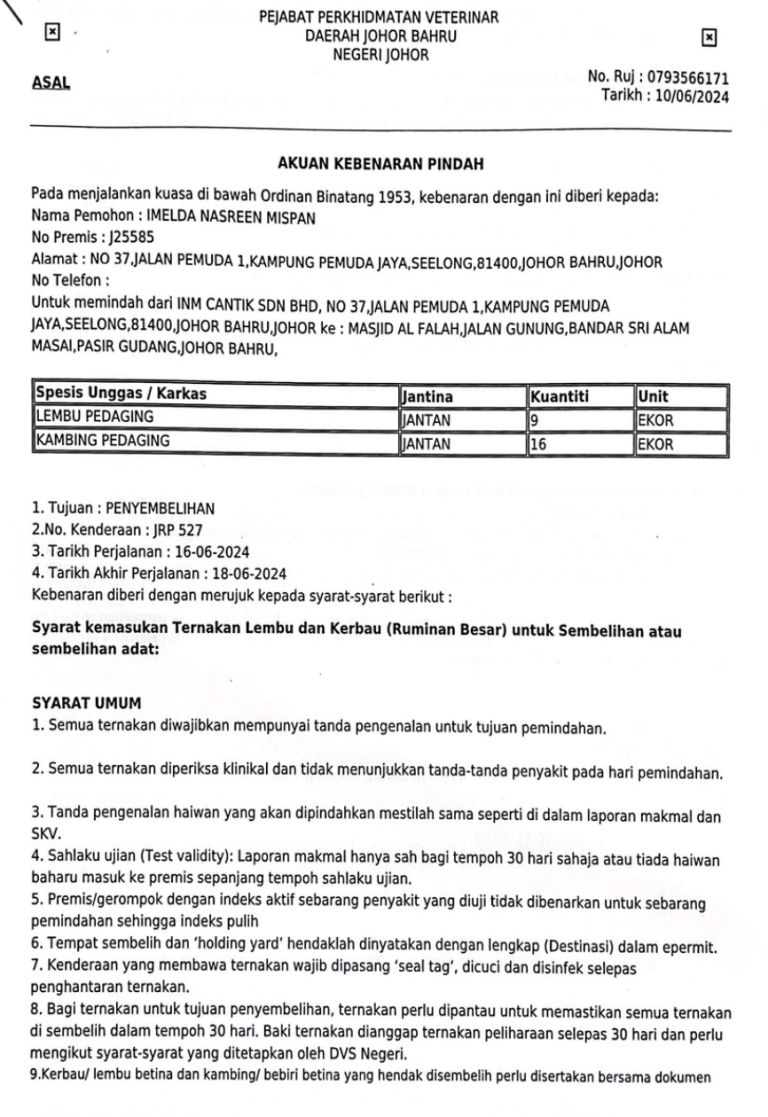 PEJABAT PERKHIDMATAN VETERINAR
DAERAH JOHOR BAHRU
NEGERI JOHOR

ASAL

No. Ruj : 0793566171
Tarikh : 10/06/2024

AKUAN KEBENARAN PINDAH

Pada menjalankan kuasa di bawah Ordinan Binatang 1953, kebenaran dengan ini diberi kepada:
Nama Pemohon : IMELDA NASREEN MISPAN
No Premis : J25585
Alamat : NO 37,JALAN PEMUDA 1,KAMPUNG PEMUDA JAYA,SEELONG,81400,JOHOR BAHRU,JOHOR
No Telefon :
Untuk memindah dari INM CANTIK SDN BHD, NO 37,JALAN PEMUDA 1,KAMPUNG PEMUDA JAYA,SEELONG,81400,JOHOR BAHRU,JOHOR ke : MASJID AL FALAH,JALAN GUNUNG,BANDAR SRI ALAM MASAI,PASIR GUDANG,JOHOR BAHRU,

| Spesis Unggas / Karkas | Jantina | Kuantiti | Unit |
|---|---|---|---|
| LEMBU PEDAGING | JANTAN | 9 | EKOR |
| KAMBING PEDAGING | JANTAN | 16 | EKOR |

1. Tujuan : PENYEMBELIHAN
2.No. Kenderaan : JRP 527
3. Tarikh Perjalanan : 16-06-2024
4. Tarikh Akhir Perjalanan : 18-06-2024
Kebenaran diberi dengan merujuk kepada syarat-syarat berikut :

Syarat kemasukan Ternakan Lembu dan Kerbau (Ruminan Besar) untuk Sembelihan atau sembelihan adat:

SYARAT UMUM
1. Semua ternakan diwajibkan mempunyai tanda pengenalan untuk tujuan pemindahan.

2. Semua ternakan diperiksa klinikal dan tidak menunjukkan tanda-tanda penyakit pada hari pemindahan.

3. Tanda pengenalan haiwan yang akan dipindahkan mestilah sama seperti di dalam laporan makmal dan SKV.
4. Sahlaku ujian (Test validity): Laporan makmal hanya sah bagi tempoh 30 hari sahaja atau tiada haiwan baharu masuk ke premis sepanjang tempoh sahlaku ujian.
5. Premis/gerompok dengan indeks aktif sebarang penyakit yang diuji tidak dibenarkan untuk sebarang pemindahan sehingga indeks pulih
6. Tempat sembelih dan 'holding yard' hendaklah dinyatakan dengan lengkap (Destinasi) dalam epermit.
7. Kenderaan yang membawa ternakan wajib dipasang 'seal tag', dicuci dan disinfek selepas penghantaran ternakan.
8. Bagi ternakan untuk tujuan penyembelihan, ternakan perlu dipantau untuk memastikan semua ternakan di sembelih dalam tempoh 30 hari. Baki ternakan dianggap ternakan peliharaan selepas 30 hari dan perlu mengikut syarat-syarat yang ditetapkan oleh DVS Negeri.
9.Kerbau/ lembu betina dan kambing/ bebiri betina yang hendak disembelih perlu disertakan bersama dokumen